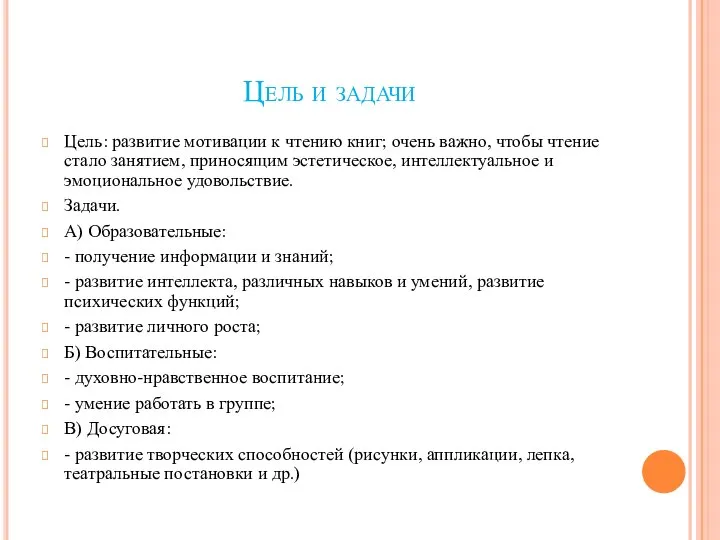 Цель и задачи

Цель: развитие мотивации к чтению книг; очень важно, чтобы чтение стало занятием, приносящим эстетическое, интеллектуальное и эмоциональное удовольствие.

Задачи.

А) Образовательные:

- получение информации и знаний;

- развитие интеллекта, различных навыков и умений, развитие психических функций;

- развитие личного роста;

Б) Воспитательные:

- духовно-нравственное воспитание;

- умение работать в группе;

В) Досуговая:

- развитие творческих способностей (рисунки, аппликации, лепка, театральные постановки и др.)